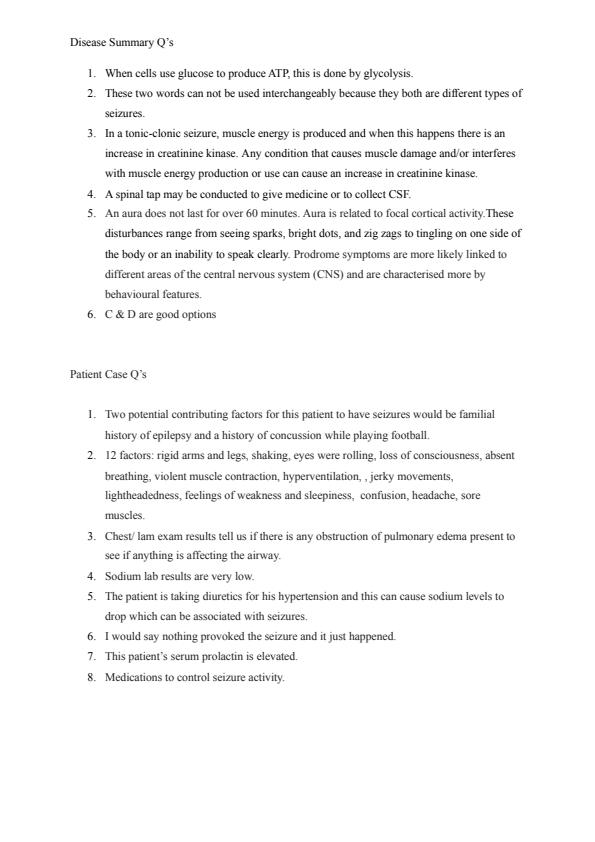 Disease Summary Q's

1. When cells use glucose to produce ATP, this is done by glycolysis.
2. These two words can not be used interchangeably because they both are different types of seizures.
3. In a tonic-clonic seizure, muscle energy is produced and when this happens there is an increase in creatinine kinase. Any condition that causes muscle damage and/or interferes with muscle energy production or use can cause an increase in creatinine kinase.
4. A spinal tap may be conducted to give medicine or to collect CSF.
5. An aura does not last for over 60 minutes. Aura is related to focal cortical activity.These disturbances range from seeing sparks, bright dots, and zig zags to tingling on one side of the body or an inability to speak clearly. Prodrome symptoms are more likely linked to different areas of the central nervous system (CNS) and are characterised more by behavioural features.
6. C & D are good options

Patient Case Q's

1. Two potential contributing factors for this patient to have seizures would be familial history of epilepsy and a history of concussion while playing football.
2. 12 factors: rigid arms and legs, shaking, eyes were rolling, loss of consciousness, absent breathing, violent muscle contraction, hyperventilation, , jerky movements, lightheadedness, feelings of weakness and sleepiness, confusion, headache, sore muscles.
3. Chest/ lam exam results tell us if there is any obstruction of pulmonary edema present to see if anything is affecting the airway.
4. Sodium lab results are very low.
5. The patient is taking diuretics for his hypertension and this can cause sodium levels to drop which can be associated with seizures.
6. I would say nothing provoked the seizure and it just happened.
7. This patient's serum prolactin is elevated.
8. Medications to control seizure activity.